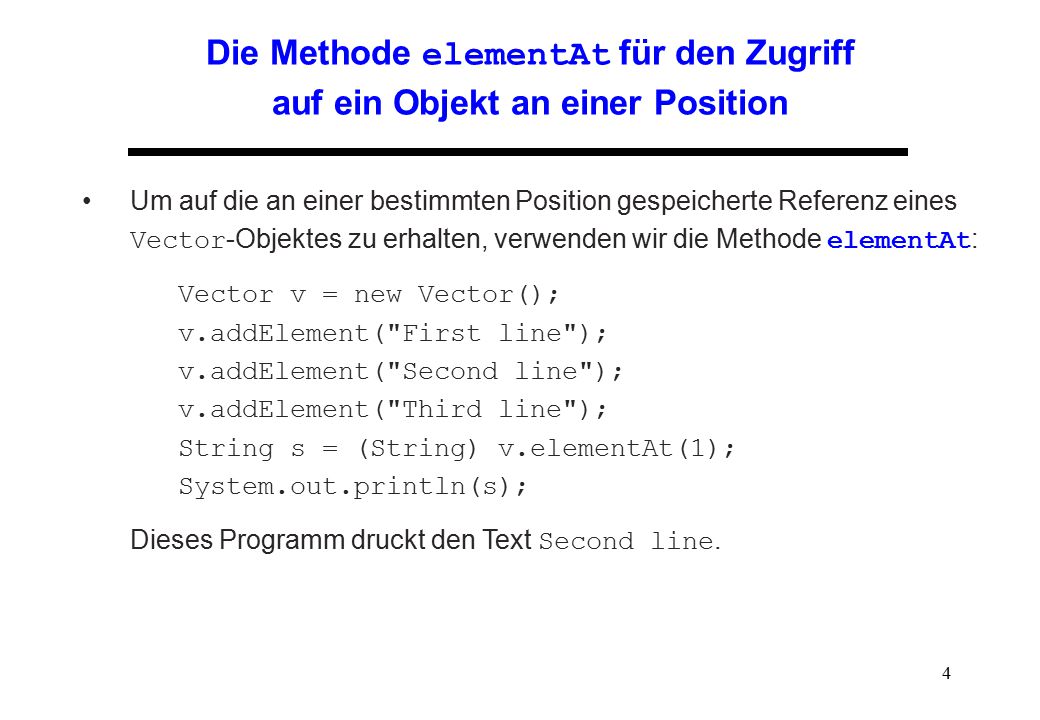 Die Methode elementAt für den Zugriff auf ein Objekt an einer Position

• Um auf die an einer bestimmten Position gespeicherte Referenz eines Vector-Objektes zu erhalten, verwenden wir die Methode elementAt:

Vector v = new Vector();
v.addElement("First line");
v.addElement("Second line");
v.addElement("Third line");
String s = (String) v.elementAt(1);
System.out.println(s);

Dieses Programm druckt den Text Second line.

4